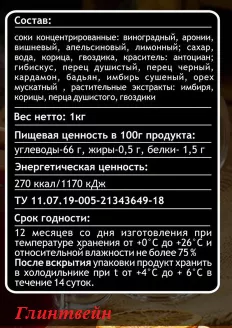 Состав:

соки концентрированные: виноградный, аронии, вишневый, апельсиновый, лимонный; сахар, вода, корица, гвоздика, краситель: антоциан; гибискус, перец душистый, перец черный, кардамон, бадьян, имбирь сушеный, орех мускатный , растительные экстракты: имбиря, корицы, перца душистого, гвоздики

Вес нетто: 1кг

Пищевая ценность в 100г продукта:

углеводы-66 г, жиры-0,5 г, белки- 1,5 г

Энергетическая ценность:

270 ккал/1170 кДж

ТУ 11.07.19-005-21343649-18

Срок годности:

12 месяцев со дня изготовления при температуре хранения от +0°С до +26°С и относительной влажности не более 75 %
После вскрытия упаковки продукт хранить в холодильнике при t от +4°С до + 6°С в течение 14 суток.

Глинтвейн